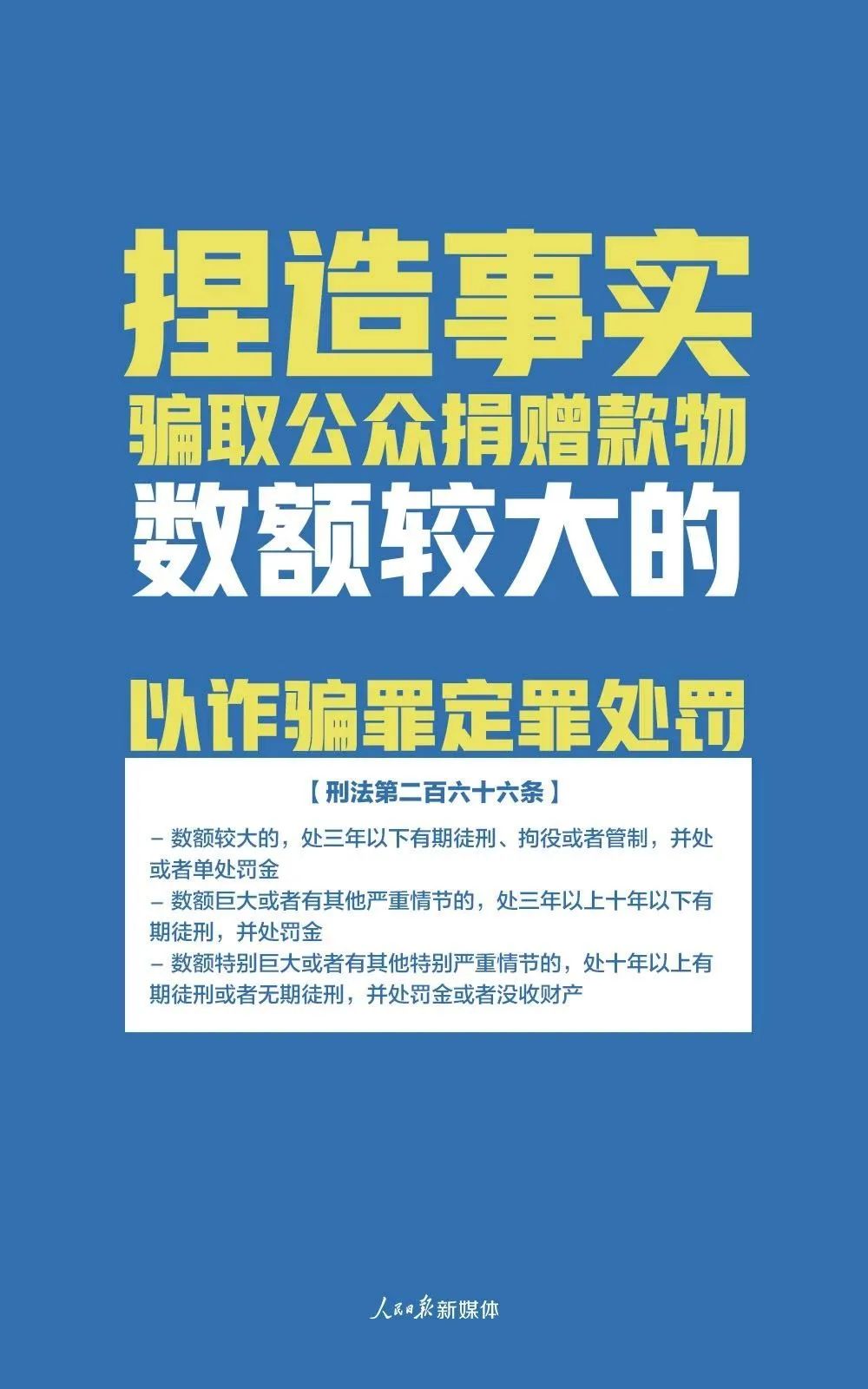 捏造事实
骗取公众捐赠款物
数额较大的

以诈骗罪定罪处罚

【刑法第二百六十六条】

– 数额较大的，处三年以下有期徒刑、拘役或者管制，并处或者单处罚金
– 数额巨大或者有其他严重情节的，处三年以上十年以下有期徒刑，并处罚金
– 数额特别巨大或者有其他特别严重情节的，处十年以上有期徒刑或者无期徒刑，并处罚金或者没收财产

人民日报新媒体